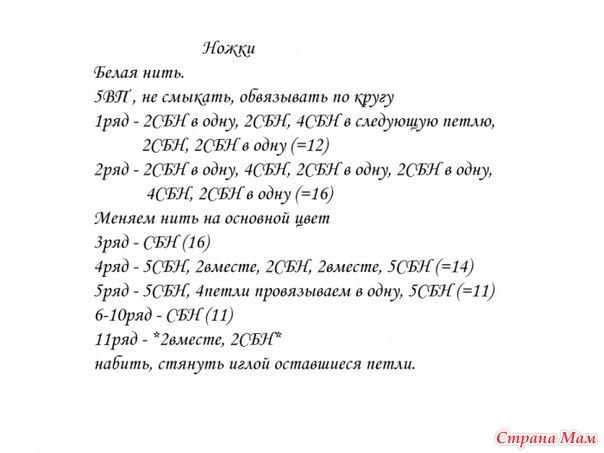 Ножки

Белая нить.

5ВП , не смыкать, обвязывать по кругу

1ряд - 2СБН в одну, 2СБН, 4СБН в следующую петлю, 2СБН, 2СБН в одну (=12)

2ряд - 2СБН в одну, 4СБН, 2СБН в одну, 2СБН в одну, 4СБН, 2СБН в одну (=16)

Меняем нить на основной цвет

3ряд - СБН (16)

4ряд - 5СБН, 2вместе, 2СБН, 2вместе, 5СБН (=14)

5ряд - 5СБН, 4петли провязываем в одну, 5СБН (=11)

6-10ряд - СБН (11)

11ряд - *2вместе, 2СБН*

набить, стянуть иглой оставшиеся петли.

Страна Мам